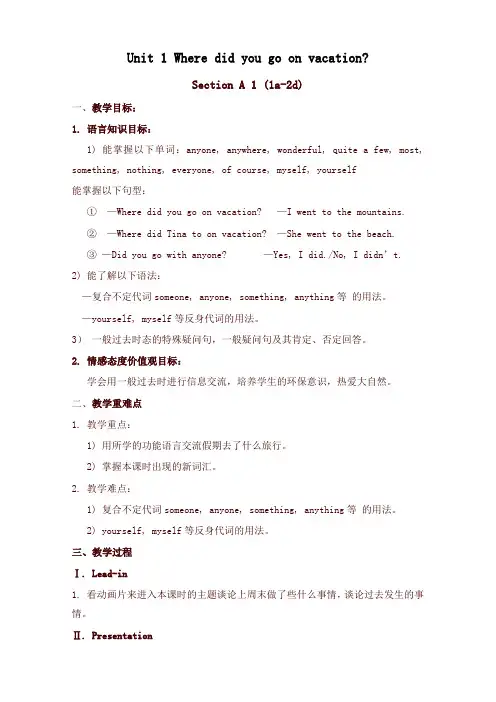 Unit 1 Where did you go on vacation?

Section A 1 (1a-2d)

一、教学目标：

1. 语言知识目标：

1) 能掌握以下单词：anyone, anywhere, wonderful, quite a few, most, something, nothing, everyone, of course, myself, yourself

能掌握以下句型：

① —Where did you go on vacation? —I went to the mountains.

② —Where did Tina to on vacation? —She went to the beach.

③ —Did you go with anyone? —Yes, I did./No, I didn' t.

2) 能了解以下语法：

—复合不定代词 someone, anyone, something, anything 等 的用法。

—yourself, myself 等反身代词的用法。

3) 一般过去时态的特殊疑问句，一般疑问句及其肯定、否定回答。

2. 情感态度价值观目标：

学会用一般过去时进行信息交流，培养学生的环保意识，热爱大自然。

二、教学重难点

1. 教学重点：

1) 用所学的功能语言交流假期去了什么旅行。

2) 掌握本课时出现的新词汇。

2. 教学难点：

1) 复合不定代词 someone, anyone, something, anything 等 的用法。

2) yourself, myself 等反身代词的用法。

三、教学过程

Ⅰ. Lead-in

1. 看动画片来进入本课时的主题谈论上周末做了些什么事情，谈论过去发生的事情。

Ⅱ. Presentation